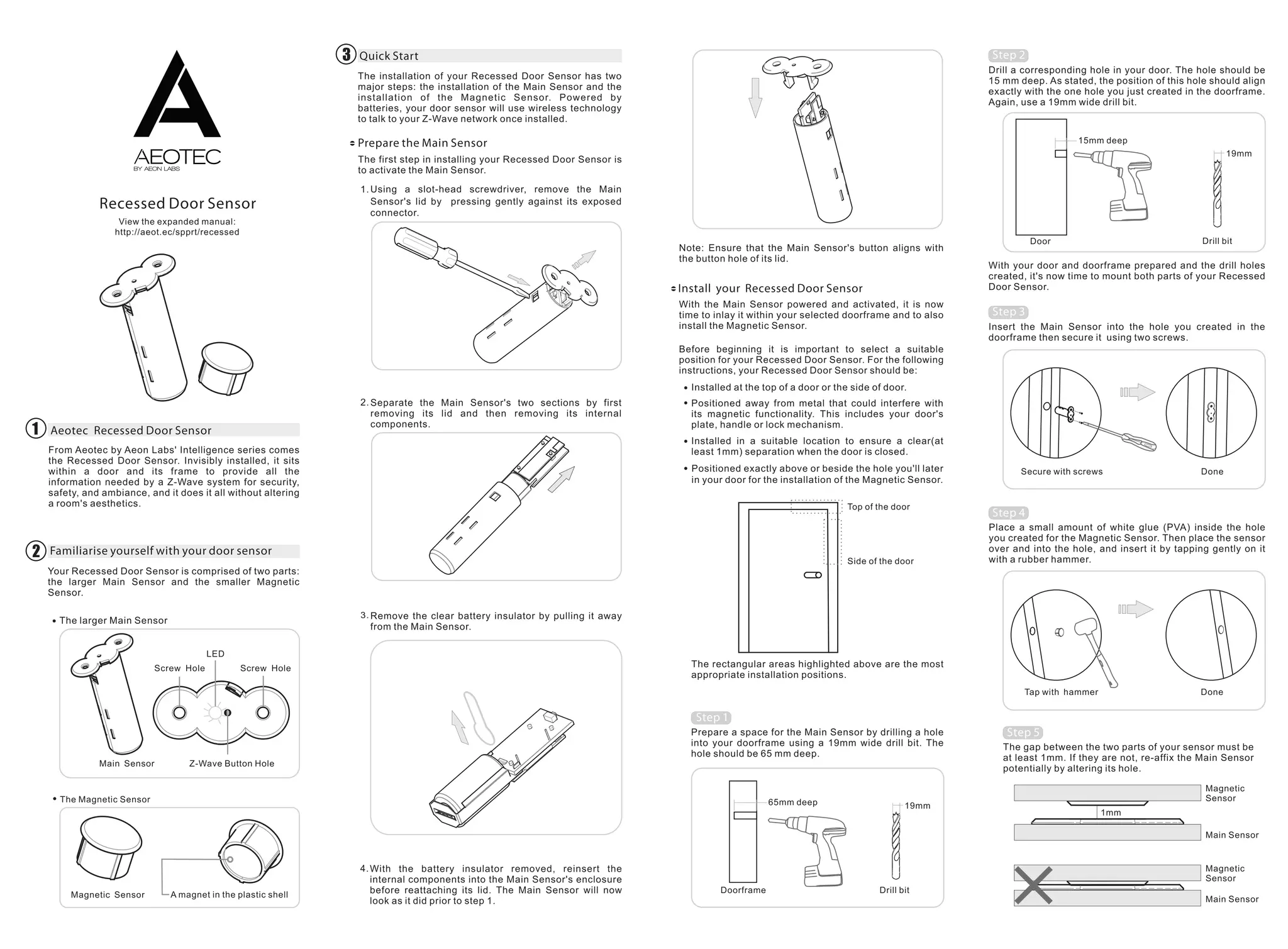 AEOTEC
BY AEON LABS

Recessed Door Sensor

View the expanded manual:
http://aeot.ec/spprt/recessed

1 Aeotec Recessed Door Sensor

From Aeotec by Aeon Labs' Intelligence series comes the Recessed Door Sensor. Invisibly installed, it sits within a door and its frame to provide all the information needed by a Z-Wave system for security, safety, and ambiance, and it does it all without altering a room's aesthetics.

2 Familiarise yourself with your door sensor

Your Recessed Door Sensor is comprised of two parts: the larger Main Sensor and the smaller Magnetic Sensor.

• The larger Main Sensor

LED
Screw Hole
Screw Hole
Main Sensor
Z-Wave Button Hole

• The Magnetic Sensor

Magnetic Sensor
A magnet in the plastic shell

3 Quick Start

The installation of your Recessed Door Sensor has two major steps: the installation of the Main Sensor and the installation of the Magnetic Sensor. Powered by batteries, your door sensor will use wireless technology to talk to your Z-Wave network once installed.

Prepare the Main Sensor

The first step in installing your Recessed Door Sensor is to activate the Main Sensor.

1. Using a slot-head screwdriver, remove the Main Sensor's lid by pressing gently against its exposed connector.

2. Separate the Main Sensor's two sections by first removing its lid and then removing its internal components.

3. Remove the clear battery insulator by pulling it away from the Main Sensor.

4. With the battery insulator removed, reinsert the internal components into the Main Sensor's enclosure before reattaching its lid. The Main Sensor will now look as it did prior to step 1.

Note: Ensure that the Main Sensor's button aligns with the button hole of its lid.

Install your Recessed Door Sensor

With the Main Sensor powered and activated, it is now time to inlay it within your selected doorframe and to also install the Magnetic Sensor.

Before beginning it is important to select a suitable position for your Recessed Door Sensor. For the following instructions, your Recessed Door Sensor should be:

• Installed at the top of a door or the side of door.
• Positioned away from metal that could interfere with its magnetic functionality. This includes your door's plate, handle or lock mechanism.
• Installed in a suitable location to ensure a clear(at least 1mm) separation when the door is closed.
• Positioned exactly above or beside the hole you'll later in your door for the installation of the Magnetic Sensor.

Top of the door
Side of the door

The rectangular areas highlighted above are the most appropriate installation positions.

Step 1
Prepare a space for the Main Sensor by drilling a hole into your doorframe using a 19mm wide drill bit. The hole should be 65 mm deep.

65mm deep
19mm
Doorframe
Drill bit

Step 2
Drill a corresponding hole in your door. The hole should be 15 mm deep. As stated, the position of this hole should align exactly with the one hole you just created in the doorframe. Again, use a 19mm wide drill bit.

15mm deep
19mm
Door
Drill bit

With your door and doorframe prepared and the drill holes created, it's now time to mount both parts of your Recessed Door Sensor.

Step 3
Insert the Main Sensor into the hole you created in the doorframe then secure it using two screws.

Secure with screws
Done

Step 4
Place a small amount of white glue (PVA) inside the hole you created for the Magnetic Sensor. Then place the sensor over and into the hole, and insert it by tapping gently on it with a rubber hammer.

Tap with hammer
Done

Step 5
The gap between the two parts of your sensor must be at least 1mm. If they are not, re-affix the Main Sensor potentially by altering its hole.

Magnetic Sensor
1mm
Main Sensor
Magnetic Sensor
Main Sensor